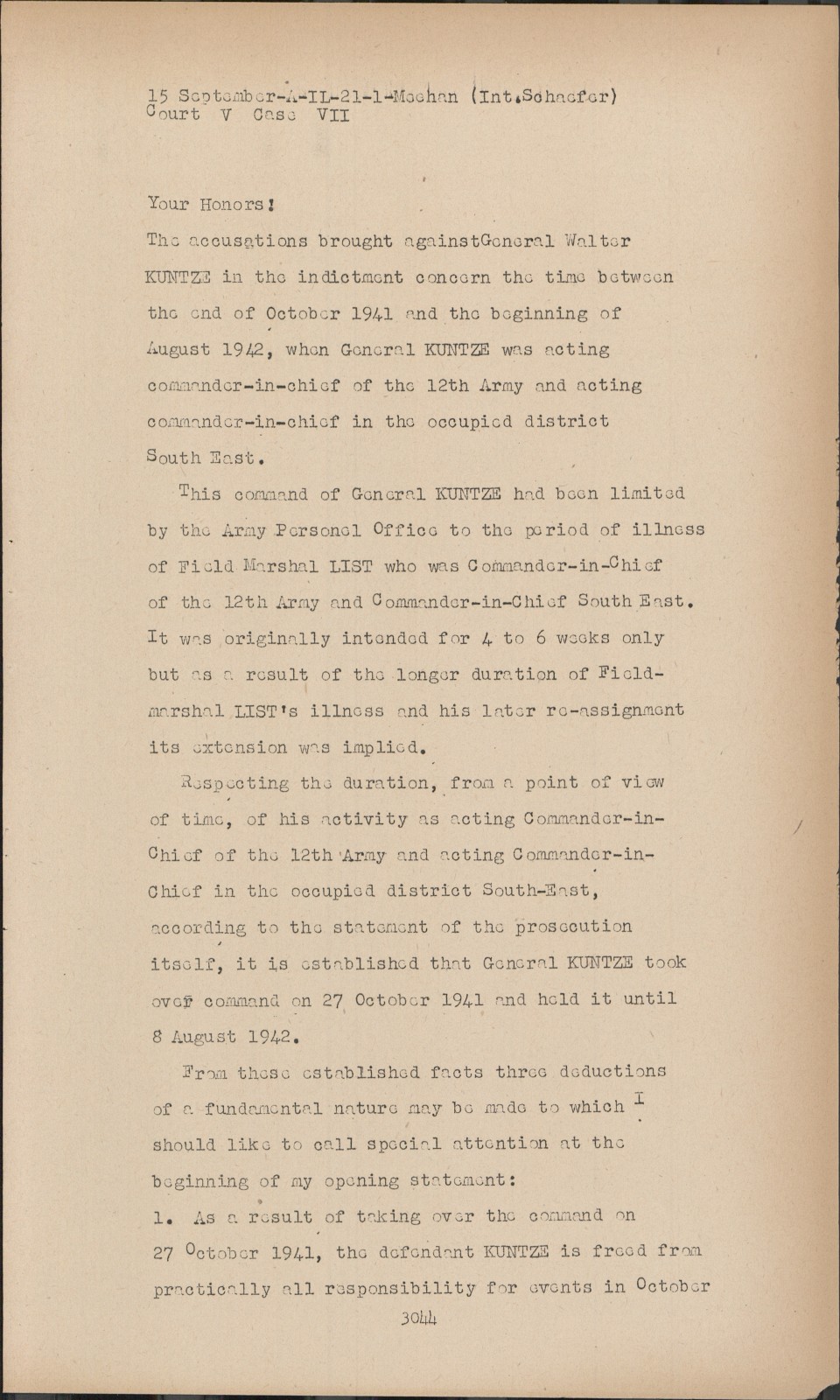 15 September-A-IL-21-1-Meehan (Int.Schaefer)
Court V Case VII

Your Honors!

The accusations brought againstGeneral Walter KUNTZE in the indictment concern the time between the end of October 1941 and the beginning of August 1942, when General KUNTZE was acting commander-in-chief of the 12th Army and acting commander-in-chief in the occupied district South East.

This command of General KUNTZE had been limited by the Army Personel Office to the period of illness of Field Marshal LIST who was Commander-in-Chief of the 12th Army and Commander-in-Chief South East. It was originally intended for 4 to 6 weeks only but as a result of the longer duration of Fieldmarshal LIST's illness and his later re-assignment its extension was implied.

Respecting the duration, from a point of view of time, of his activity as acting Commander-in-Chief of the 12th Army and acting Commander-in-Chief in the occupied district South-East, according to the statement of the prosecution itself, it is established that General KUNTZE took over command on 27 October 1941 and held it until 8 August 1942.

From these established facts three deductions of a fundamental nature may be made to which I should like to call special attention at the beginning of my opening statement:

1. As a result of taking over the command on 27 October 1941, the defendant KUNTZE is freed from practically all responsibility for events in October

3044